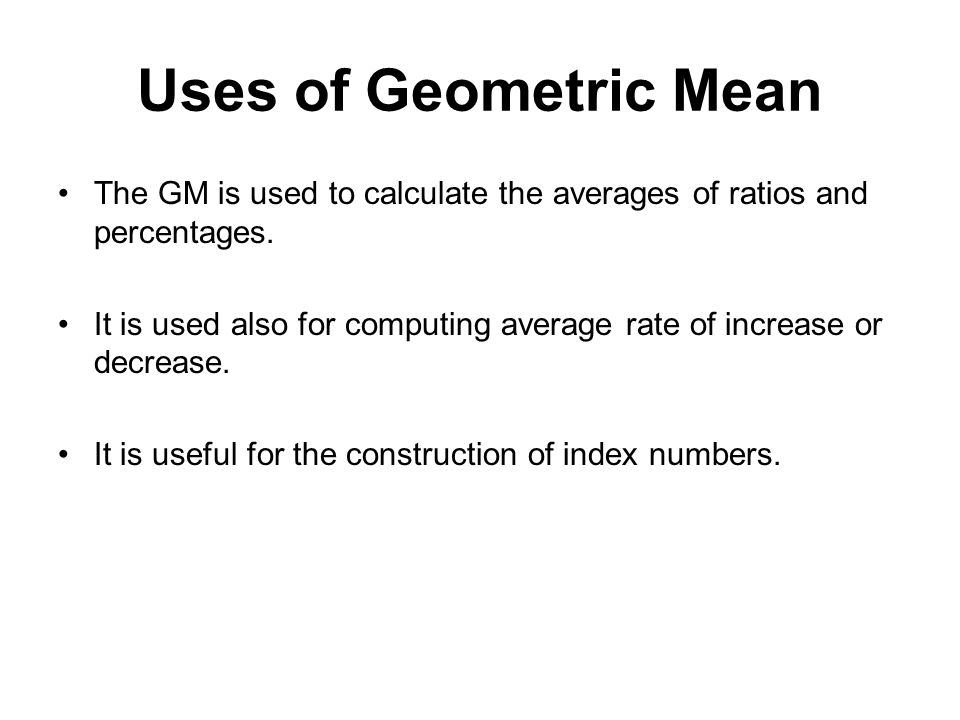 Uses of Geometric Mean

• The GM is used to calculate the averages of ratios and percentages.

• It is used also for computing average rate of increase or decrease.

• It is useful for the construction of index numbers.